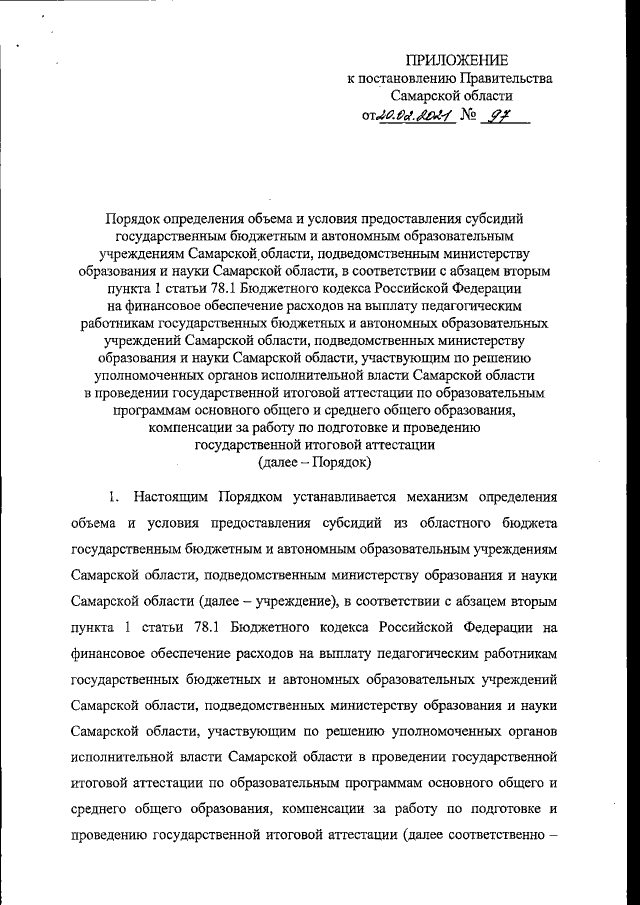 ПРИЛОЖЕНИЕ
к постановлению Правительства
Самарской области
от 20.02.2021 № 97

Порядок определения объема и условия предоставления субсидий государственным бюджетным и автономным образовательным учреждениям Самарской области, подведомственным министерству образования и науки Самарской области, в соответствии с абзацем вторым пункта 1 статьи 78.1 Бюджетного кодекса Российской Федерации на финансовое обеспечение расходов на выплату педагогическим работникам государственных бюджетных и автономных образовательных учреждений Самарской области, подведомственных министерству образования и науки Самарской области, участвующим по решению уполномоченных органов исполнительной власти Самарской области в проведении государственной итоговой аттестации по образовательным программам основного общего и среднего общего образования, компенсации за работу по подготовке и проведению государственной итоговой аттестации
(далее – Порядок)

1. Настоящим Порядком устанавливается механизм определения объема и условия предоставления субсидий из областного бюджета государственным бюджетным и автономным образовательным учреждениям Самарской области, подведомственным министерству образования и науки Самарской области (далее – учреждение), в соответствии с абзацем вторым пункта 1 статьи 78.1 Бюджетного кодекса Российской Федерации на финансовое обеспечение расходов на выплату педагогическим работникам государственных бюджетных и автономных образовательных учреждений Самарской области, подведомственных министерству образования и науки Самарской области, участвующим по решению уполномоченных органов исполнительной власти Самарской области в проведении государственной итоговой аттестации по образовательным программам основного общего и среднего общего образования, компенсации за работу по подготовке и проведению государственной итоговой аттестации (далее соответственно –